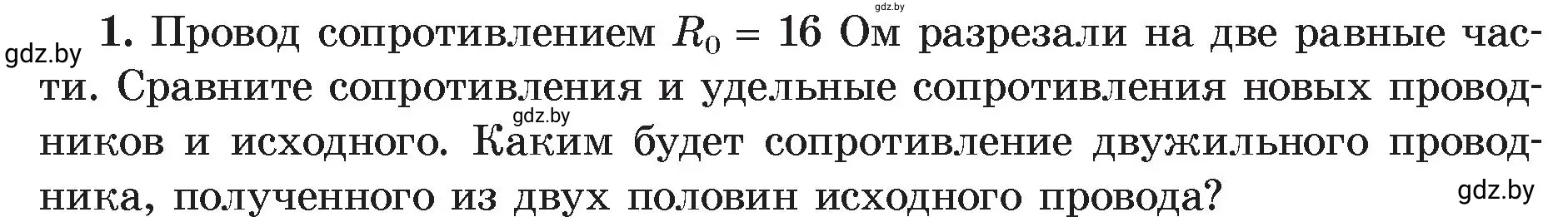 gdz.by

gdz.by 1. Провод сопротивлением $R_0 = 16$ Ом разрезали на две равные части. Сравните сопротивления и удельные сопротивления новых проводников и исходного. Каким будет сопротивление двужильного проводника, полученного из двух половин исходного провода?

gdz.by

gdz.by